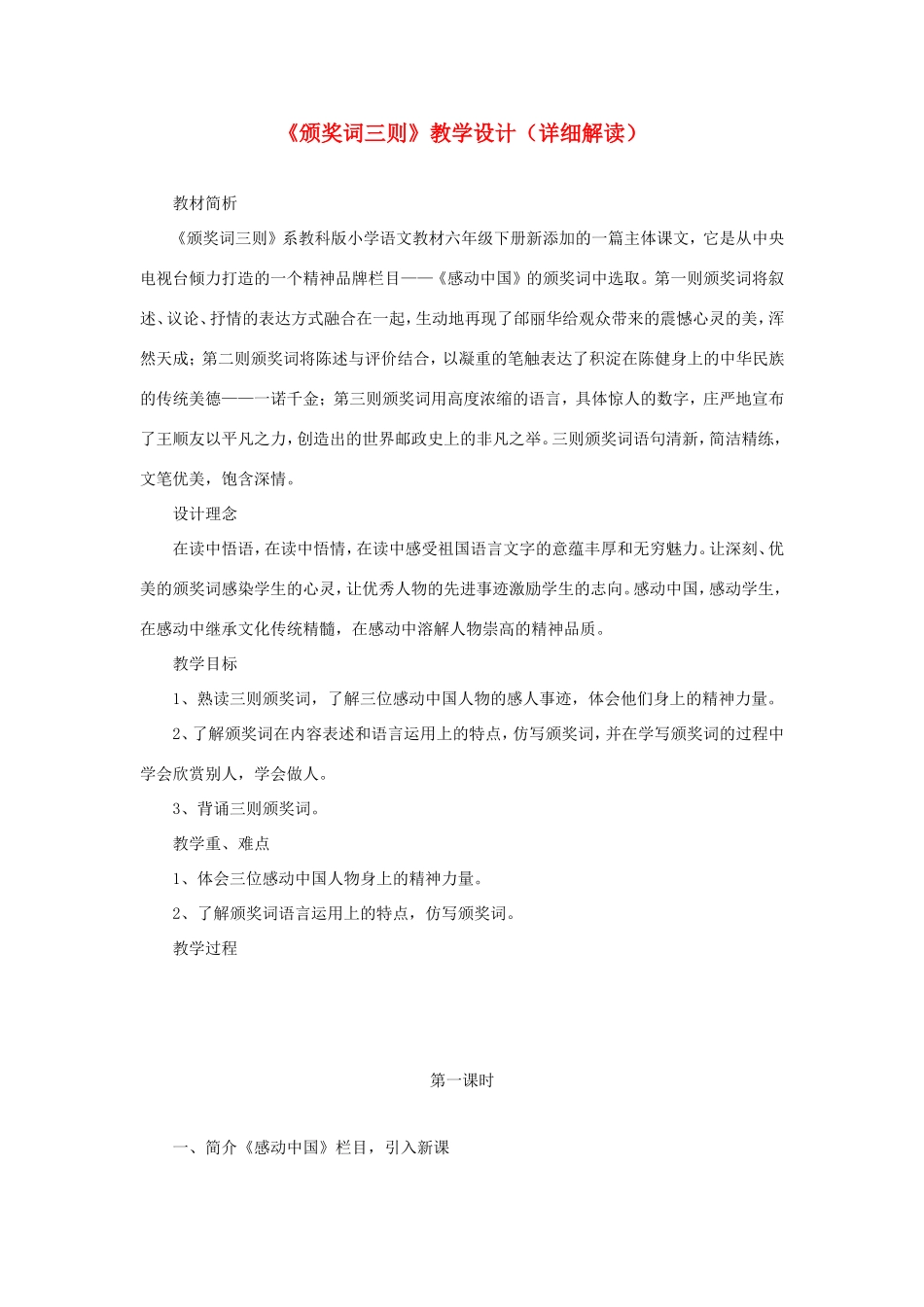 《颁奖词三则》教学设计（详细解读）

教材简析

《颁奖词三则》系教科版小学语文教材六年级下册新添加的一篇主体课文，它是从中央电视台倾力打造的一个精神品牌栏目——《感动中国》的颁奖词中选取。第一则颁奖词将叙述、议论、抒情的表达方式融合在一起，生动地再现了邰丽华给观众带来的震憾心灵的美，浑然天成；第二则颁奖词将陈述与评价结合，以凝重的笔触表达了积淀在陈健身上的中华民族的传统美德——一诺千金；第三则颁奖词用高度浓缩的语言，具体惊人的数字，庄严地宣布了王顺友以平凡之力，创造出的世界邮政史上的非凡之举。三则颁奖词语句清新，简洁精练，文笔优美，饱含深情。

设计理念

在读中悟语，在读中悟情，在读中感受祖国语言文字的意蕴丰厚和无穷魅力。让深刻、优美的颁奖词感染学生的心灵，让优秀人物的先进事迹激励学生的志向。感动中国，感动学生，在感动中继承文化传统精髓，在感动中溶解人物崇高的精神品质。

教学目标

1、熟读三则颁奖词，了解三位感动中国人物的感人事迹，体会他们身上的精神力量。

2、了解颁奖词在内容表述和语言运用上的特点，仿写颁奖词，并在学写颁奖词的过程中学会欣赏别人，学会做人。

3、背诵三则颁奖词。

教学重、难点

1、体会三位感动中国人物身上的精神力量。

2、了解颁奖词语言运用上的特点，仿写颁奖词。

教学过程

第一课时

一、简介《感动中国》栏目，引入新课